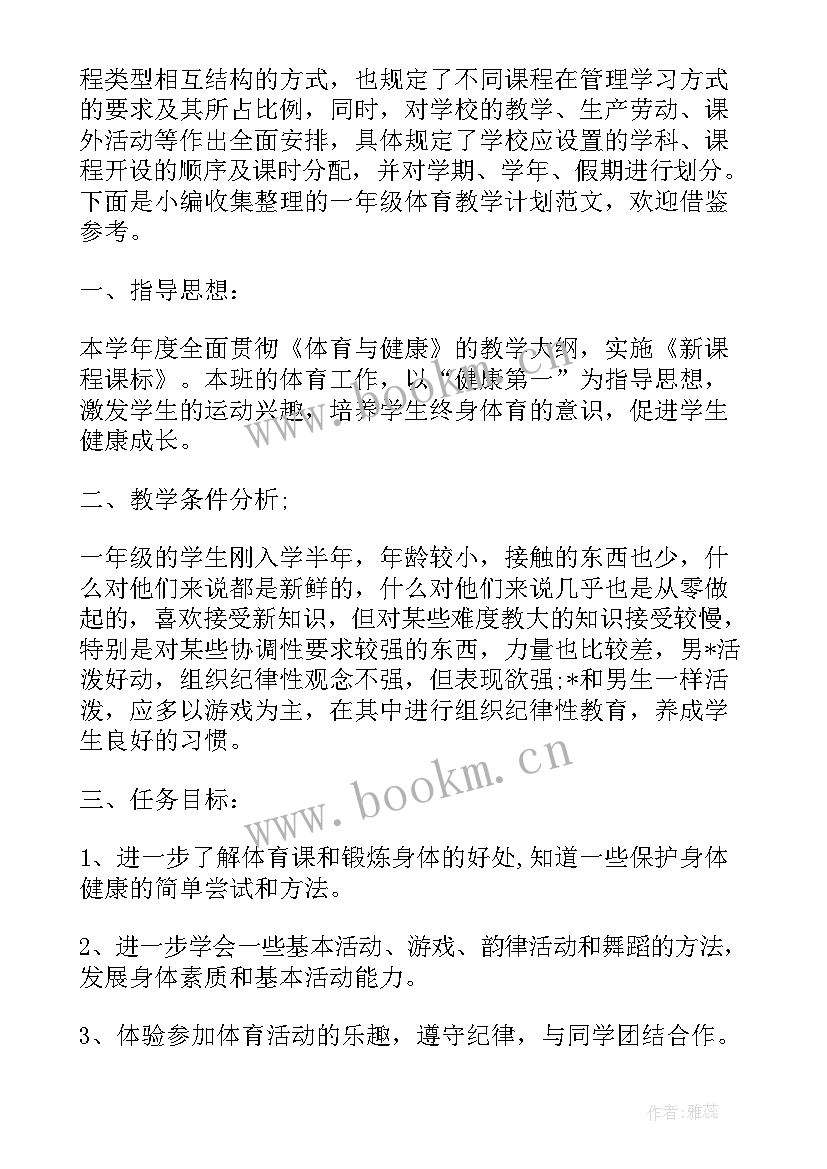 程类型相互结构的方式，也规定了不同课程在管理学习方式的要求及其所占比例，同时，对学校的教学、生产劳动、课外活动等作出全面安排，具体规定了学校应设置的学科、课程开设的顺序及课时分配，并对学期、学年、假期进行划分。下面是小编收集整理的一年级体育教学计划范文，欢迎借鉴参考。

一、指导思想：

本学年度全面贯彻《体育与健康》的教学大纲，实施《新课程课标》。本班的体育工作，以“健康第一”为指导思想，激发学生的运动兴趣，培养学生终身体育的意识，促进学生健康成长。

二、教学条件分析;

一年级的学生刚入学半年，年龄较小，接触的东西也少，什么对他们来说都是新鲜的，什么对他们来说几乎也是从零做起的，喜欢接受新知识，但对某些难度教大的知识接受较慢，特别是对某些协调性要求较强的东西，力量也比较差，男*活泼好动，组织纪律性观念不强，但表现欲强;*和男生一样活泼，应多以游戏为主，在其中进行组织纪律性教育，养成学生良好的习惯。

三、任务目标：

1、进一步了解体育课和锻炼身体的好处,知道一些保护身体健康的简单尝试和方法。

2、进一步学会一些基本活动、游戏、韵律活动和舞蹈的方法，发展身体素质和基本活动能力。

3、体验参加体育活动的乐趣，遵守纪律，与同学团结合作。

www.bookm.cn

作者：雅蕊